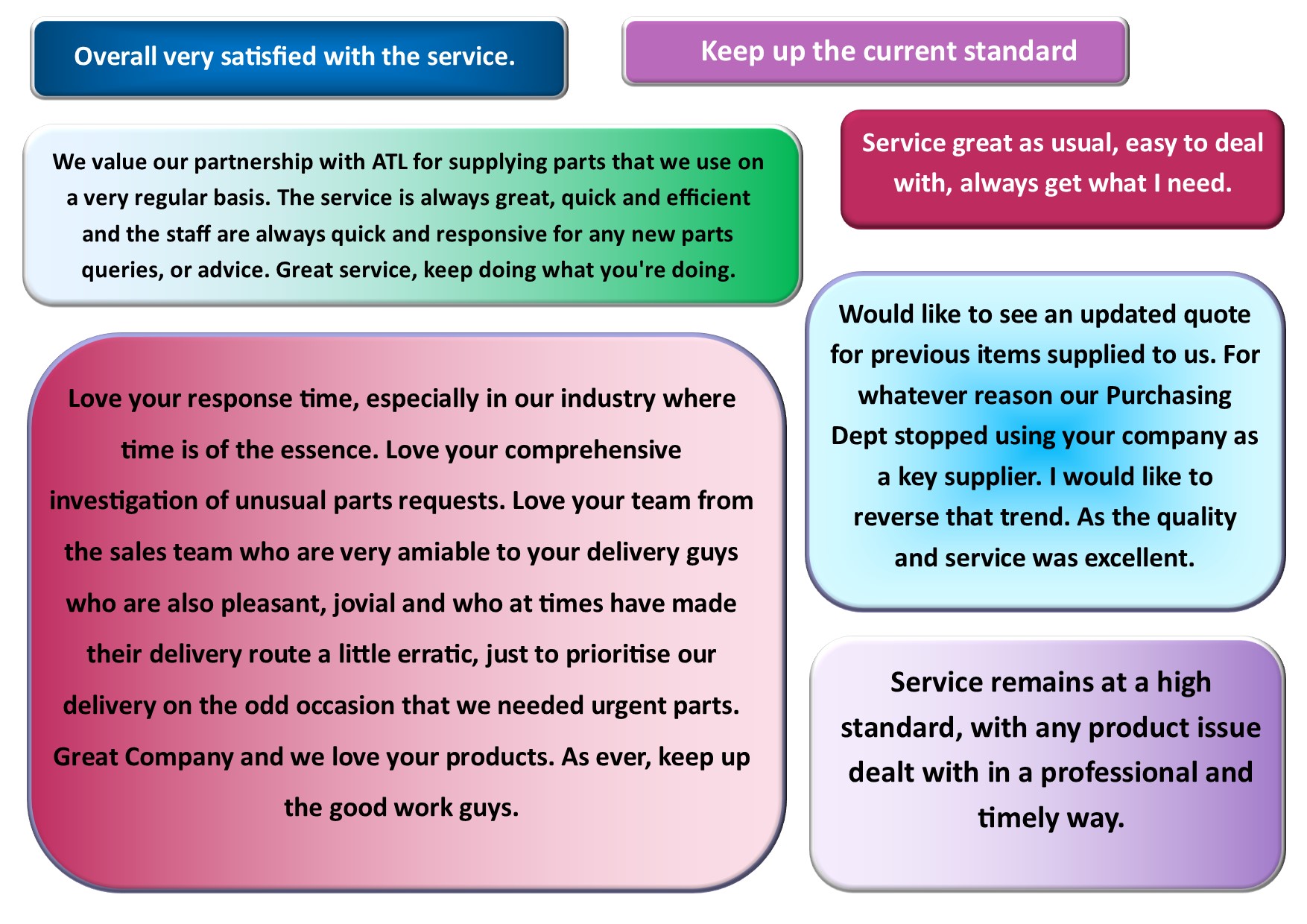 Overall very satisfied with the service.

Keep up the current standard

We value our partnership with ATL for supplying parts that we use on a very regular basis. The service is always great, quick and efficient and the staff are always quick and responsive for any new parts queries, or advice. Great service, keep doing what you're doing.

Service great as usual, easy to deal with, always get what I need.

Love your response time, especially in our industry where time is of the essence. Love your comprehensive investigation of unusual parts requests. Love your team from the sales team who are very amiable to your delivery guys who are also pleasant, jovial and who at times have made their delivery route a little erratic, just to prioritise our delivery on the odd occasion that we needed urgent parts. Great Company and we love your products. As ever, keep up the good work guys.

Would like to see an updated quote for previous items supplied to us. For whatever reason our Purchasing Dept stopped using your company as a key supplier. I would like to reverse that trend. As the quality and service was excellent.

Service remains at a high standard, with any product issue dealt with in a professional and timely way.